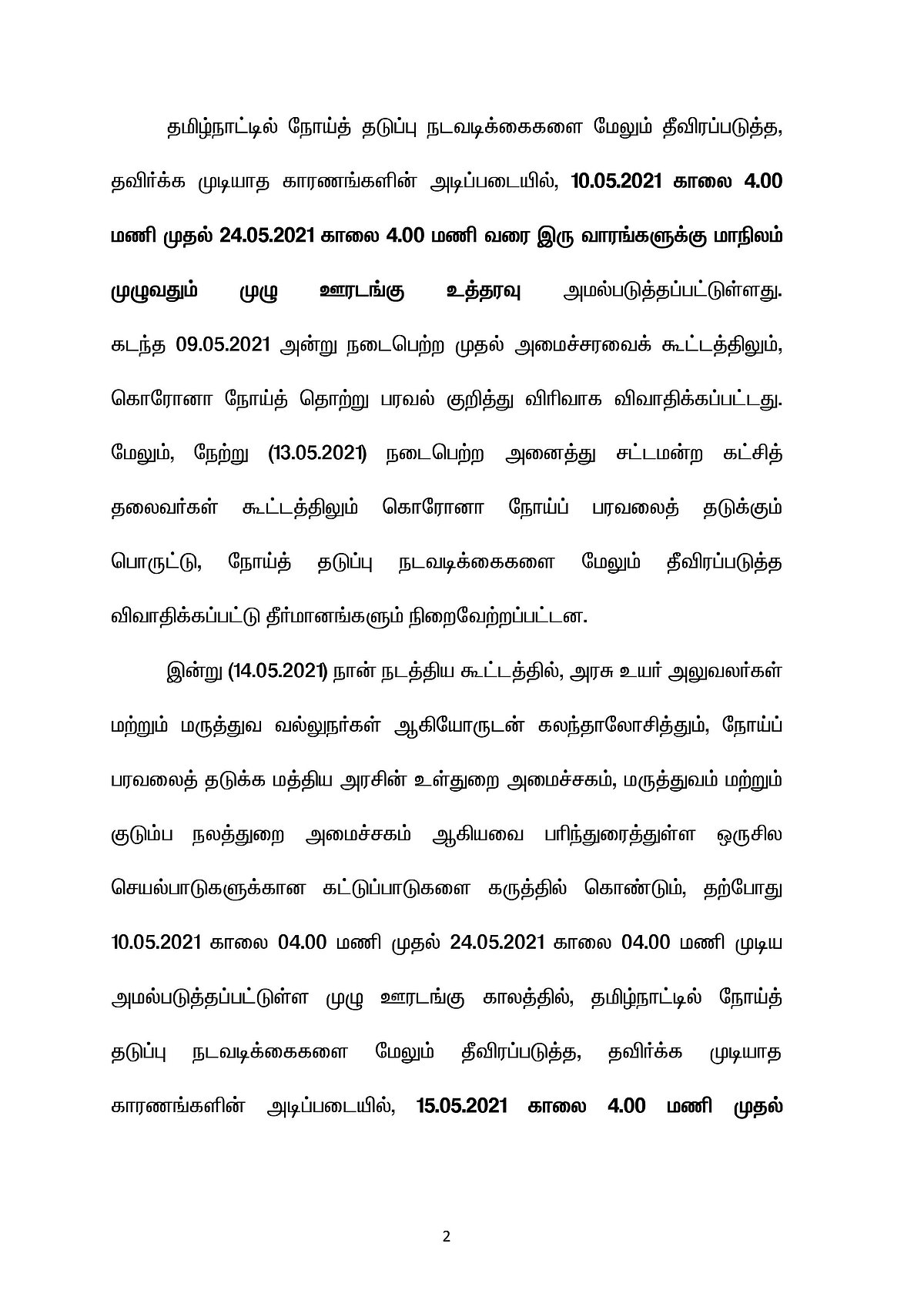 தமிழ்நாட்டில் நோய்த் தடுப்பு நடவடிக்கைகளை மேலும் தீவிரப்படுத்த, தவிர்க்க முடியாத காரணங்களின் அடிப்படையில், 10.05.2021 காலை 4.00 மணி முதல் 24.05.2021 காலை 4.00 மணி வரை இரு வாரங்களுக்கு மாநிலம் முழுவதும் முழு ஊரடங்கு உத்தரவு அமல்படுத்தப்பட்டுள்ளது. கடந்த 09.05.2021 அன்று நடைபெற்ற முதல் அமைச்சரவைக் கூட்டத்திலும், கொரோனா நோய்த் தொற்று பரவல் குறித்து விரிவாக விவாதிக்கப்பட்டது. மேலும், நேற்று (13.05.2021) நடைபெற்ற அனைத்து சட்டமன்ற கட்சித் தலைவர்கள் கூட்டத்திலும் கொரோனா நோய்ப் பரவலைத் தடுக்கும் பொருட்டு, நோய்த் தடுப்பு நடவடிக்கைகளை மேலும் தீவிரப்படுத்த விவாதிக்கப்பட்டு தீர்மானங்களும் நிறைவேற்றப்பட்டன.

இன்று (14.05.2021) நான் நடத்திய கூட்டத்தில், அரசு உயர் அலுவலர்கள் மற்றும் மருத்துவ வல்லுநர்கள் ஆகியோருடன் கலந்தாலோசித்தும், நோய்ப் பரவலைத் தடுக்க மத்திய அரசின் உள்துறை அமைச்சகம், மருத்துவம் மற்றும் குடும்ப நலத்துறை அமைச்சகம் ஆகியவை பரிந்துரைத்துள்ள ஒருசில செயல்பாடுகளுக்கான கட்டுப்பாடுகளை கருத்தில் கொண்டும், தற்போது 10.05.2021 காலை 04.00 மணி முதல் 24.05.2021 காலை 04.00 மணி முடிய அமல்படுத்தப்பட்டுள்ள முழு ஊரடங்கு காலத்தில், தமிழ்நாட்டில் நோய்த் தடுப்பு நடவடிக்கைகளை மேலும் தீவிரப்படுத்த, தவிர்க்க முடியாத காரணங்களின் அடிப்படையில், 15.05.2021 காலை 4.00 மணி முதல்

2